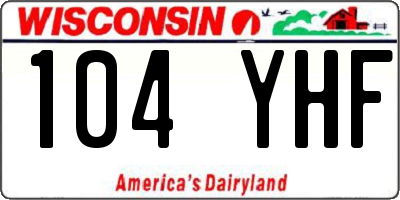 WISCONSIN

104 YHF

America's Dairyland